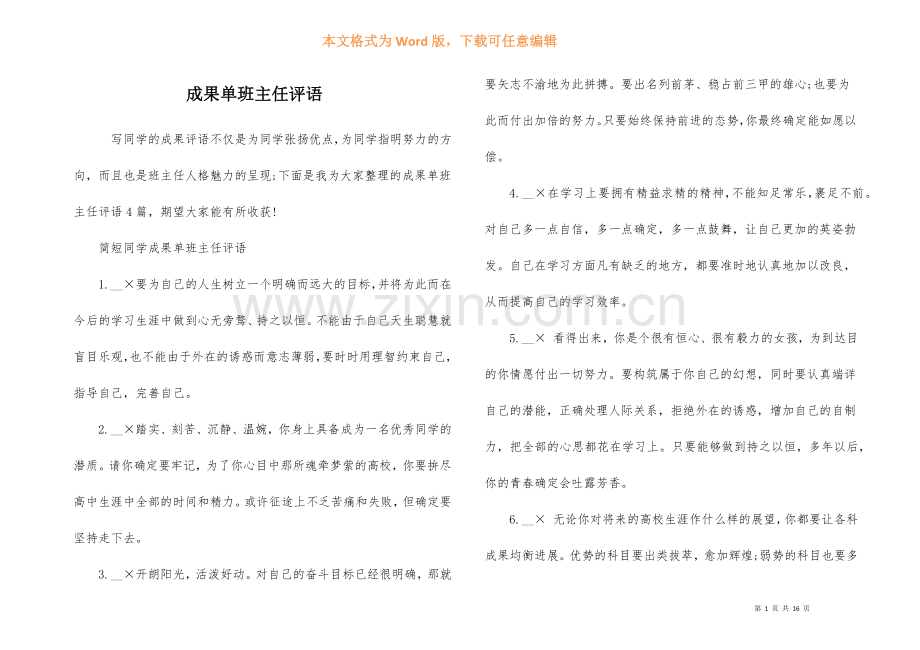 本文格式为Word版，下载可任意编辑

成果单班主任评语

写同学的成果评语不仅是为同学张扬优点，为同学指明努力的方向，而且也是班主任人格魅力的呈现;下面是我为大家整理的成果单班主任评语4篇，期望大家能有所收获!

简短同学成果单班主任评语

1.____×要为自己的人生树立一个明确而远大的目标，并将为此而在今后的学习生涯中做到心无旁骛、持之以恒。不能由于自己天生聪慧就盲目乐观，也不能由于外在的诱惑而意志薄弱，要时时用理智约束自己，指导自己，完善自己。

2.____×踏实、刻苦、沉静、温婉，你身上具备成为一名优秀同学的潜质。请你确定要牢记，为了你心目中那所魂牵梦萦的高校，你要拚尽高中生涯中全部的时间和精力。或许征途上不乏苦痛和失败，但确定要坚持走下去。

3.____×开朗阳光，活泼好动。对自己的奋斗目标已经很明确，那就要矢志不渝地为此拼搏。要出名列前茅、稳占前三甲的雄心;也要为此而付出加倍的努力。只要始终保持前进的态势，你最终确定能如愿以偿。

4.____×在学习上要拥有精益求精的精神，不能知足常乐，裹足不前。对自己多一点自信，多一点确定，多一点鼓舞，让自己更加的英姿勃发。自己在学习方面凡有缺乏的地方，都要准时地认真地加以改良，从而提高自己的学习效率。

5.____× 看得出来，你是个很有恒心、很有毅力的女孩，为到达目的你情愿付出一切努力。要构筑属于你自己的幻想，同时要认真端详自己的潜能，正确处理人际关系，拒绝外在的诱惑，增加自己的自制力，把全部的心思都花在学习上。只要能够做到持之以恒，多年以后，你的青春确定会吐露芳香。

6.____× 无论你对将来的高校生涯作什么样的展望，你都要让各科成果均衡进展。优势的科目要出类拔萃，愈加辉煌;弱势的科目也要多

第1页 共16页

www.zixin.com.cn